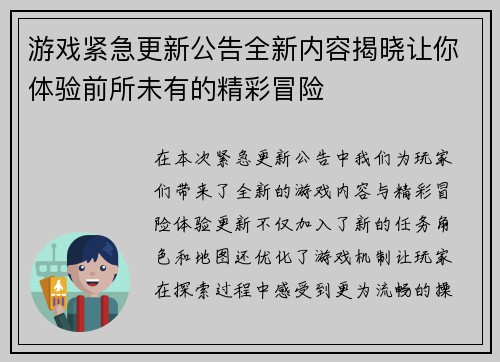 游戏紧急更新公告全新内容揭晓让你体验前所未有的精彩冒险

在本次紧急更新公告中我们为玩家们带来了全新的游戏内容与精彩冒险体验更新不仅加入了新的任务角色和地图还优化了游戏机制让玩家在探索过程中感受到更为流畅的操